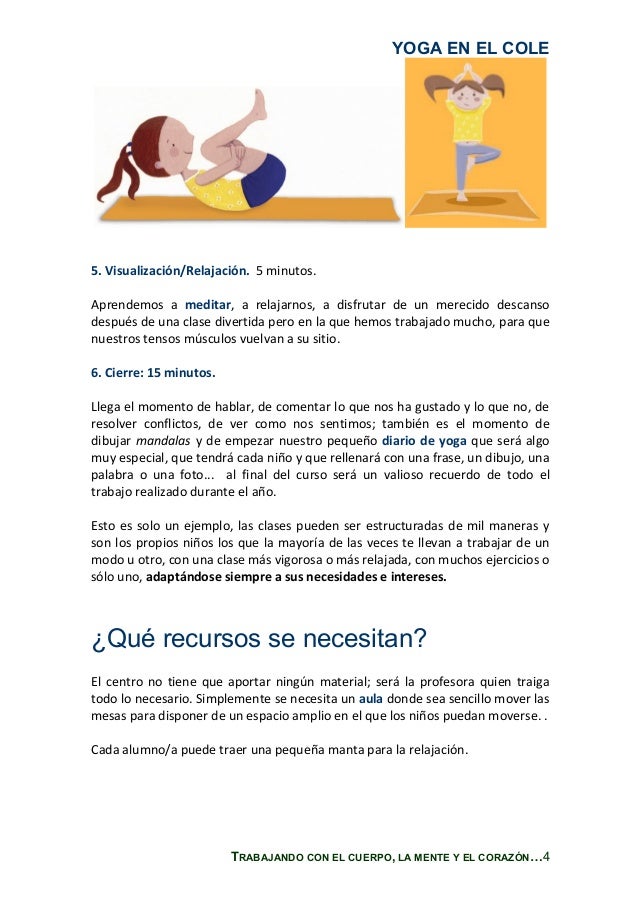 YOGA EN EL COLE

5. Visualización/Relajación. 5 minutos.

Aprendemos a meditar, a relajarnos, a disfrutar de un merecido descanso después de una clase divertida pero en la que hemos trabajado mucho, para que nuestros tensos músculos vuelvan a su sitio.

6. Cierre: 15 minutos.

Llega el momento de hablar, de comentar lo que nos ha gustado y lo que no, de resolver conflictos, de ver como nos sentimos; también es el momento de dibujar mandalas y de empezar nuestro pequeño diario de yoga que será algo muy especial, que tendrá cada niño y que rellenará con una frase, un dibujo, una palabra o una foto... al final del curso será un valioso recuerdo de todo el trabajo realizado durante el año.

Esto es solo un ejemplo, las clases pueden ser estructuradas de mil maneras y son los propios niños los que la mayoría de las veces te llevan a trabajar de un modo u otro, con una clase más vigorosa o más relajada, con muchos ejercicios o sólo uno, adaptándose siempre a sus necesidades e intereses.

¿Qué recursos se necesitan?

El centro no tiene que aportar ningún material; será la profesora quien traiga todo lo necesario. Simplemente se necesita un aula donde sea sencillo mover las mesas para disponer de un espacio amplio en el que los niños puedan moverse. .

Cada alumno/a puede traer una pequeña manta para la relajación.

TRABAJANDO CON EL CUERPO, LA MENTE Y EL CORAZÓN...4